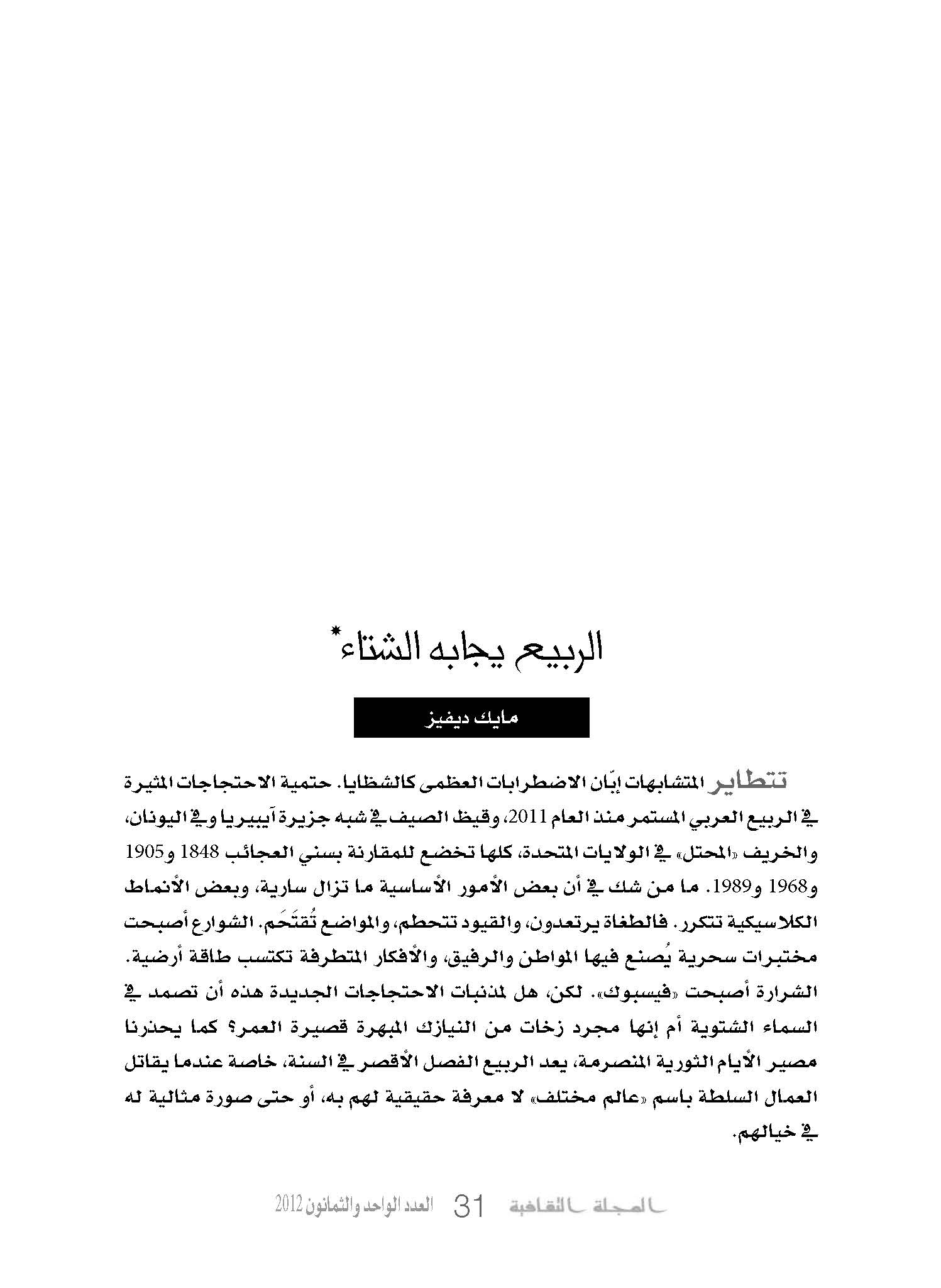 الربيع يجابه الشتاء*

مايك ديفيز

تتطاير المتشابهات إبّان الاضطرابات العظمى كالشظايا. حتمية الاحتجاجات المثيرة في الربيع العربي المستمر منذ العام 2011، وقيظ الصيف في شبه جزيرة آيبيريا وفي اليونان، والخريف «المحتل» في الولايات المتحدة، كلها تخضع للمقارنة بسني العجائب 1848 و1905 و1968 و1989. ما من شك في أن بعض الأمور الأساسية ما تزال سارية، وبعض الأنماط الكلاسيكية تتكرر. فالطغاة يرتعدون، والقيود تتحطم، والمواضع تُقتَحَم. الشوارع أصبحت مختبرات سحرية يُصنع فيها المواطن والرفيق، والأفكار المتطرفة تكتسب طاقة أرضية. الشرارة أصبحت «فيسبوك». لكن، هل لمذنبات الاحتجاجات الجديدة هذه أن تصمد في السماء الشتوية أم إنها مجرد زخات من النيازك المبهرة قصيرة العمر؟ كما يحذرنا مصير الأيام الثورية المنصرمة، يعد الربيع الفصل الأقصر في السنة، خاصة عندما يقاتل العمال السلطة باسم «عالم مختلف» لا معرفة حقيقية لهم به، أو حتى صورة مثالية له في خيالهم.

المجلة الثقافية 31 العدد الواحد والثمانون 2012